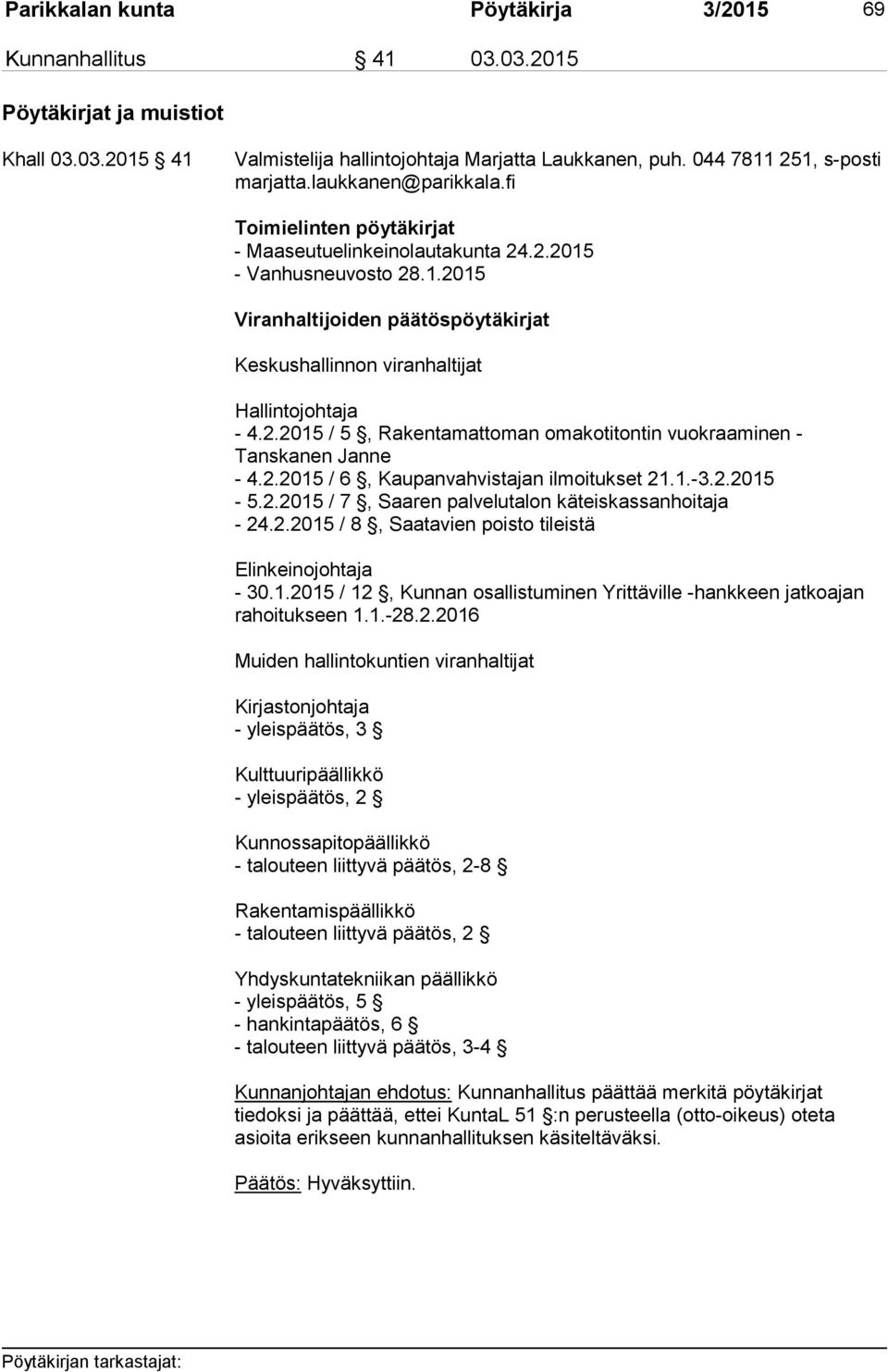 Parikkalan kunta Pöytäkirja 3/2015 69

Kunnanhallitus § 41 03.03.2015

Pöytäkirjat ja muistiot

Khall 03.03.2015 § 41

Valmistelija hallintojohtaja Marjatta Laukkanen, puh. 044 7811 251, s-posti marjatta.laukkanen@parikkala.fi

Toimielinten pöytäkirjat
- Maaseutuelinkeinolautakunta 24.2.2015
- Vanhusneuvosto 28.1.2015

Viranhaltijoiden päätöspöytäkirjat

Keskushallinnon viranhaltijat

Hallintojohtaja
- 4.2.2015 / 5 §, Rakentamattoman omakotitontin vuokraaminen - Tanskanen Janne
- 4.2.2015 / 6 §, Kaupanvahvistajan ilmoitukset 21.1.-3.2.2015
- 5.2.2015 / 7 §, Saaren palvelutalon käteiskassanhoitaja
- 24.2.2015 / 8 §, Saatavien poisto tileistä

Elinkeinojohtaja
- 30.1.2015 / 12 §, Kunnan osallistuminen Yrittäville -hankkeen jatkoajan rahoitukseen 1.1.-28.2.2016

Muiden hallintokuntien viranhaltijat

Kirjastonjohtaja
- yleispäätös, 3 §

Kulttuuripäällikkö
- yleispäätös, 2 §

Kunnossapitopäällikkö
- talouteen liittyvä päätös, 2-8 §

Rakentamispäällikkö
- talouteen liittyvä päätös, 2 §

Yhdyskuntatekniikan päällikkö
- yleispäätös, 5 §
- hankintapäätös, 6 §
- talouteen liittyvä päätös, 3-4 §

Kunnanjohtajan ehdotus: Kunnanhallitus päättää merkitä pöytäkirjat tiedoksi ja päättää, ettei KuntaL 51 §:n perusteella (otto-oikeus) oteta asioita erikseen kunnanhallituksen käsiteltäväksi.

Päätös: Hyväksyttiin.

Pöytäkirjan tarkastajat: